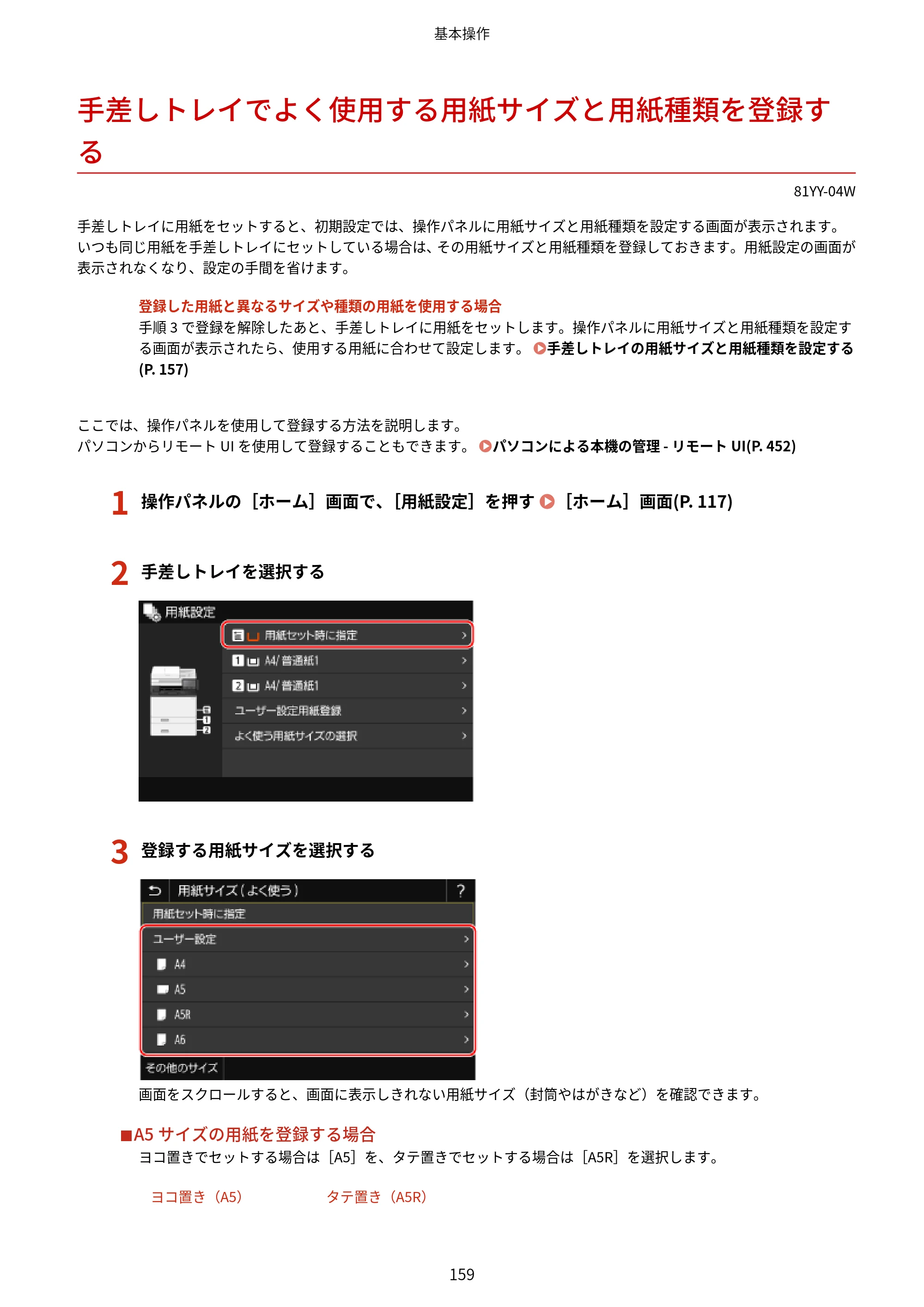 基本操作

手差しトレイでよく使用する用紙サイズと用紙種類を登録する

81YY-04W

手差しトレイに用紙をセットすると、初期設定では、操作パネルに用紙サイズと用紙種類を設定する画面が表示されます。いつも同じ用紙を手差しトレイにセットしている場合は、その用紙サイズと用紙種類を登録しておきます。用紙設定の画面が表示されなくなり、設定の手間を省けます。

登録した用紙と異なるサイズや種類の用紙を使用する場合
手順3で登録を解除したあと、手差しトレイに用紙をセットします。操作パネルに用紙サイズと用紙種類を設定する画面が表示されたら、使用する用紙に合わせて設定します。 手差しトレイの用紙サイズと用紙種類を設定する(P. 157)

ここでは、操作パネルを使用して登録する方法を説明します。
パソコンからリモートUIを使用して登録することもできます。 パソコンによる本機の管理 - リモートUI(P. 452)

1 操作パネルの［ホーム］画面で、［用紙設定］を押す ［ホーム］画面(P. 117)

2 手差しトレイを選択する

用紙設定
用紙セット時に指定
1 A4/普通紙1
2 A4/普通紙1
ユーザー設定用紙登録
よく使う用紙サイズの選択

3 登録する用紙サイズを選択する

用紙サイズ（よく使う）
?
用紙セット時に指定
ユーザー設定
A4
A5
A5R
A6
その他のサイズ

画面をスクロールすると、画面に表示しきれない用紙サイズ（封筒やはがきなど）を確認できます。

■A5サイズの用紙を登録する場合
ヨコ置きでセットする場合は［A5］を、タテ置きでセットする場合は［A5R］を選択します。

ヨコ置き（A5） タテ置き（A5R）

159